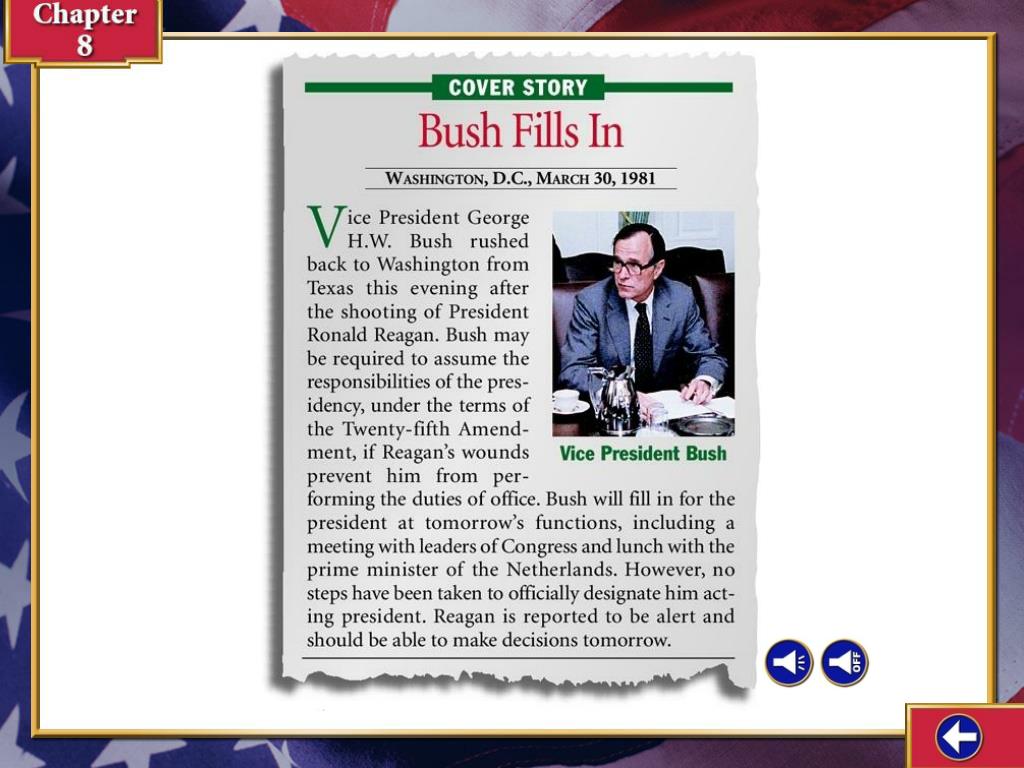 Chapter 8

COVER STORY

Bush Fills In

WASHINGTON, D.C., MARCH 30, 1981

Vice President George H.W. Bush rushed back to Washington from Texas this evening after the shooting of President Ronald Reagan. Bush may be required to assume the responsibilities of the presidency, under the terms of the Twenty-fifth Amendment, if Reagan's wounds prevent him from performing the duties of office. Bush will fill in for the president at tomorrow's functions, including a meeting with leaders of Congress and lunch with the prime minister of the Netherlands. However, no steps have been taken to officially designate him acting president. Reagan is reported to be alert and should be able to make decisions tomorrow.

Vice President Bush

OFF